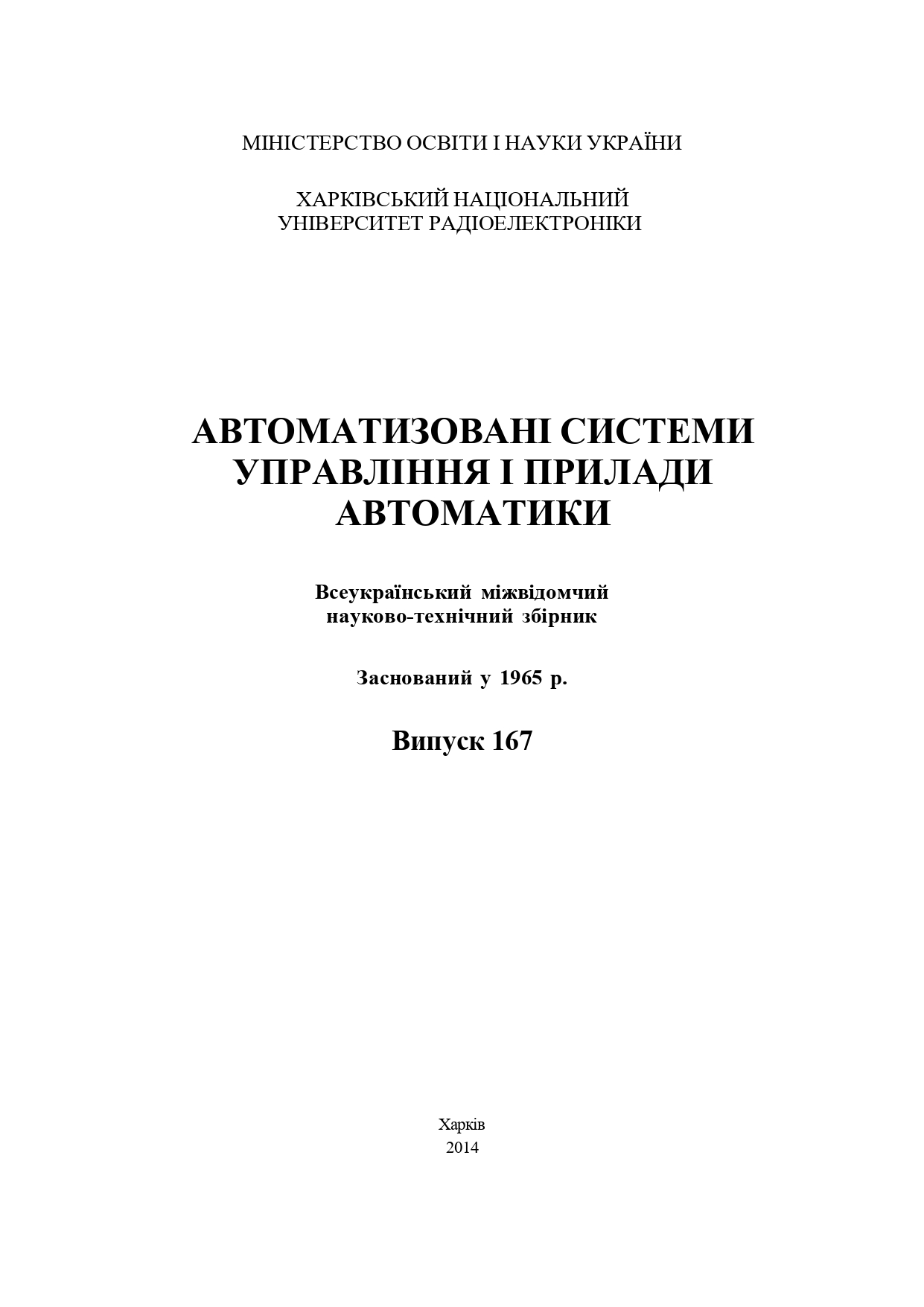 МІНІСТЕРСТВО ОСВІТИ І НАУКИ УКРАЇНИ

ХАРКІВСЬКИЙ НАЦІОНАЛЬНИЙ УНІВЕРСИТЕТ РАДІОЕЛЕКТРОНІКИ

АВТОМАТИЗОВАНІ СИСТЕМИ УПРАВЛІННЯ І ПРИЛАДИ АВТОМАТИКИ

Всеукраїнський міжвідомчий науково-технічний збірник

Заснований у 1965 р.

Випуск 167

Харків
2014